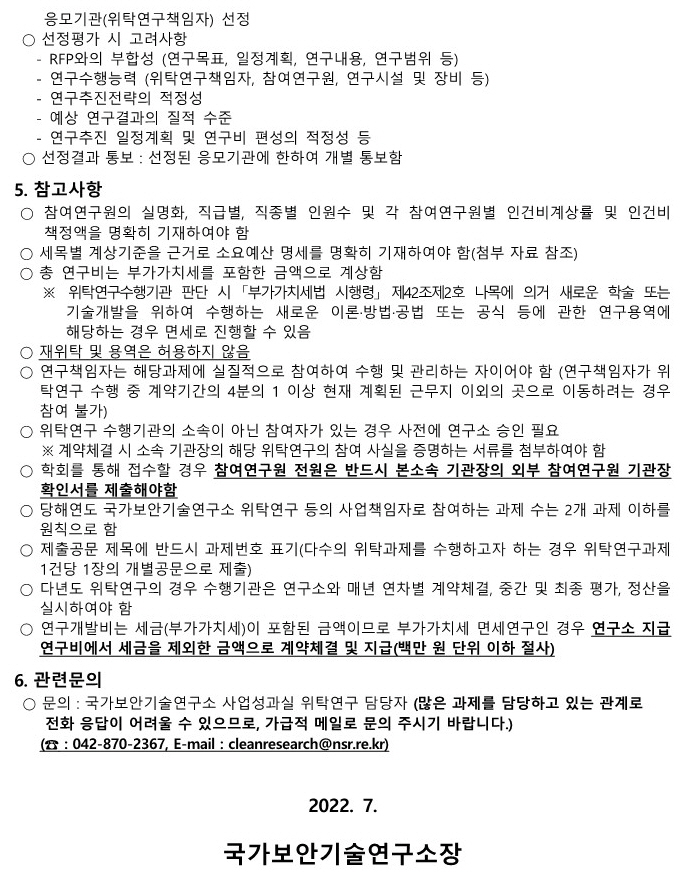 응모기관(위탁연구책임자) 선정
○ 선정평가 시 고려사항
- RFP와의 부합성 (연구목표, 일정계획, 연구내용, 연구범위 등)
- 연구수행능력 (위탁연구책임자, 참여연구원, 연구시설 및 장비 등)
- 연구추진전략의 적정성
- 예상 연구결과의 질적 수준
- 연구추진 일정계획 및 연구비 편성의 적정성 등
○ 선정결과 통보 : 선정된 응모기관에 한하여 개별 통보함

5. 참고사항
○ 참여연구원의 실명화, 직급별, 직종별 인원수 및 각 참여연구원별 인건비계상률 및 인건비 책정액을 명확히 기재하여야 함
○ 세목별 계상기준을 근거로 소요예산 명세를 명확히 기재하여야 함(첨부 자료 참조)
○ 총 연구비는 부가가치세를 포함한 금액으로 계상함
※ 위탁연구수행기관 판단 시 「부가가치세법 시행령」 제42조제2호 나목에 의거 새로운 학술 또는 기술개발을 위하여 수행하는 새로운 이론·방법·공법 또는 공식 등에 관한 연구용역에 해당하는 경우 면세로 진행할 수 있음
○ 재위탁 및 용역은 허용하지 않음
○ 연구책임자는 해당과제에 실질적으로 참여하여 수행 및 관리하는 자이어야 함 (연구책임자가 위탁연구 수행 중 계약기간의 4분의 1 이상 현재 계획된 근무지 이외의 곳으로 이동하려는 경우 참여 불가)
○ 위탁연구 수행기관의 소속이 아닌 참여자가 있는 경우 사전에 연구소 승인 필요
※ 계약체결 시 소속 기관장의 해당 위탁연구의 참여 사실을 증명하는 서류를 첨부하여야 함
○ 학회를 통해 접수할 경우 참여연구원 전원은 반드시 본소속 기관장의 외부 참여연구원 기관장 확인서를 제출해야함
○ 당해연도 국가보안기술연구소 위탁연구 등의 사업책임자로 참여하는 과제 수는 2개 과제 이하를 원칙으로 함
○ 제출공문 제목에 반드시 과제번호 표기(다수의 위탁과제를 수행하고자 하는 경우 위탁연구과제 1건당 1장의 개별공문으로 제출)
○ 다년도 위탁연구의 경우 수행기관은 연구소와 매년 연차별 계약체결, 중간 및 최종 평가, 정산을 실시하여야 함
○ 연구개발비는 세금(부가가치세)이 포함된 금액이므로 부가가치세 면세연구인 경우 연구소 지급 연구비에서 세금을 제외한 금액으로 계약체결 및 지급(백만 원 단위 이하 절사)

6. 관련문의
○ 문의 : 국가보안기술연구소 사업성과실 위탁연구 담당자 (많은 과제를 담당하고 있는 관계로 전화 응답이 어려울 수 있으므로, 가급적 메일로 문의 주시기 바랍니다.)
(☎ : 042-870-2367, E-mail : cleanresearch@nsr.re.kr)

2022. 7.

국가보안기술연구소장